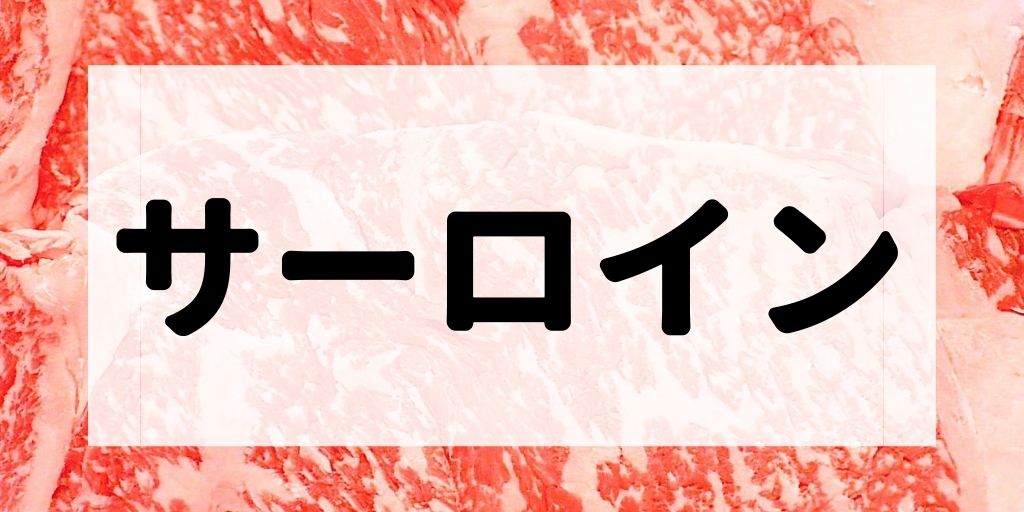 サーロイン